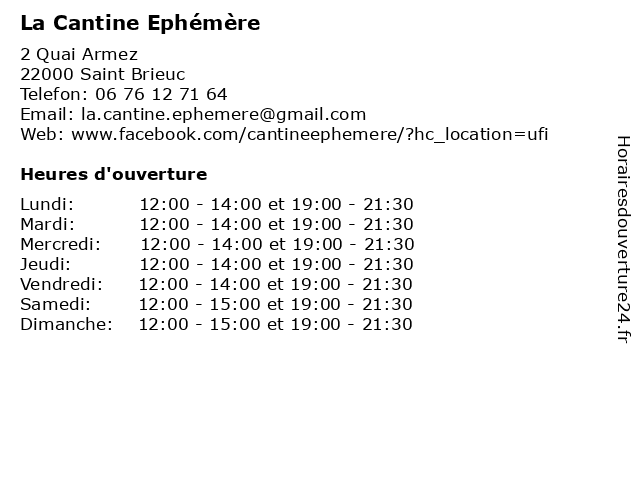 La Cantine Ephémère

2 Quai Armez
22000 Saint Brieuc
Telefon: 06 76 12 71 64
Email: la.cantine.ephemere@gmail.com
Web: www.facebook.com/cantineephemere/?hc_location=ufi

Heures d'ouverture

Lundi: 12:00 - 14:00 et 19:00 - 21:30
Mardi: 12:00 - 14:00 et 19:00 - 21:30
Mercredi: 12:00 - 14:00 et 19:00 - 21:30
Jeudi: 12:00 - 14:00 et 19:00 - 21:30
Vendredi: 12:00 - 14:00 et 19:00 - 21:30
Samedi: 12:00 - 15:00 et 19:00 - 21:30
Dimanche: 12:00 - 15:00 et 19:00 - 21:30

Horairesdouverture24.fr